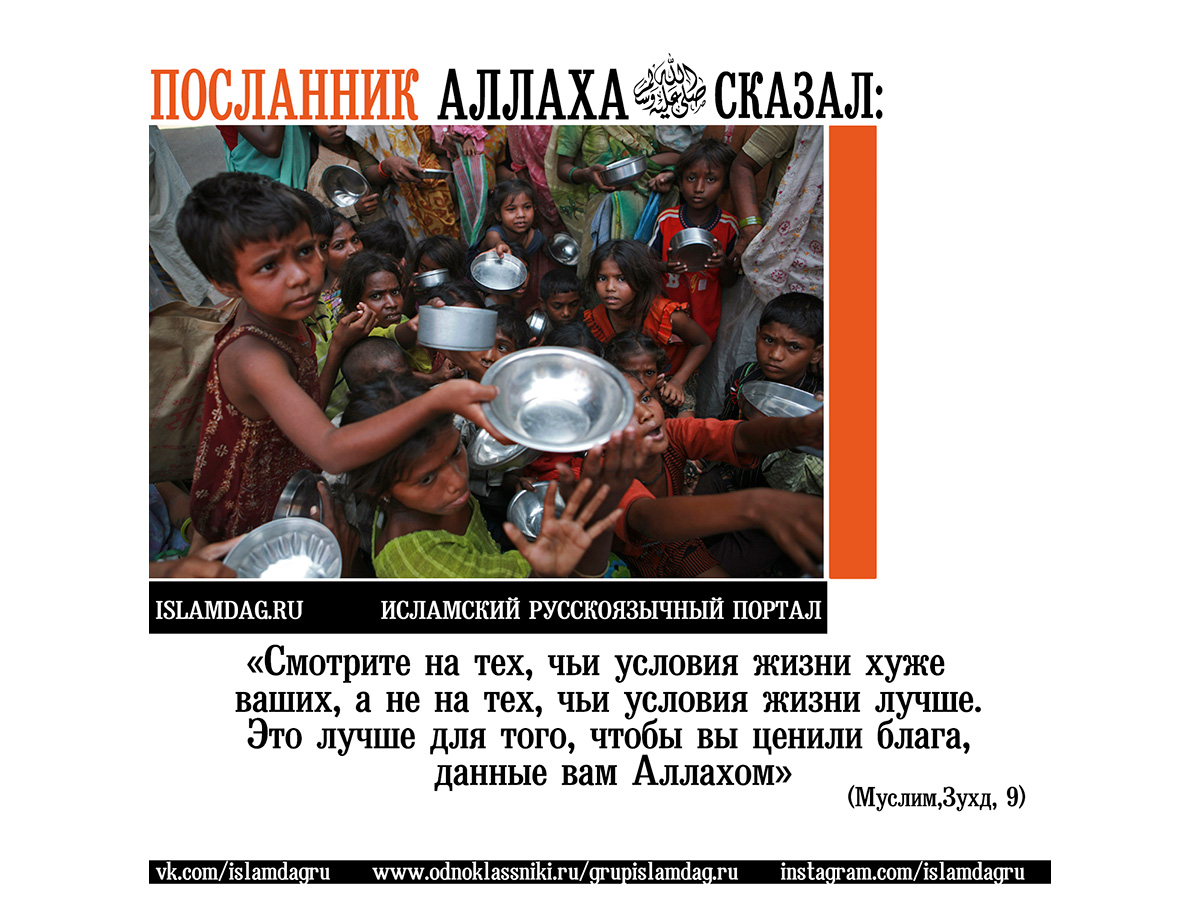 ПОСЛАННИК АЛЛАХА ﷺ СКАЗАЛ:

ISLAMDAG.RU ИСЛАМСКИЙ РУССКОЯЗЫЧНЫЙ ПОРТАЛ

«Смотрите на тех, чьи условия жизни хуже ваших, а не на тех, чьи условия жизни лучше. Это лучше для того, чтобы вы ценили блага, данные вам Аллахом»

(Муслим,Зухд, 9)

vk.com/islamdagru www.odnoklassniki.ru/grupislamdag.ru instagram.com/islamdagru